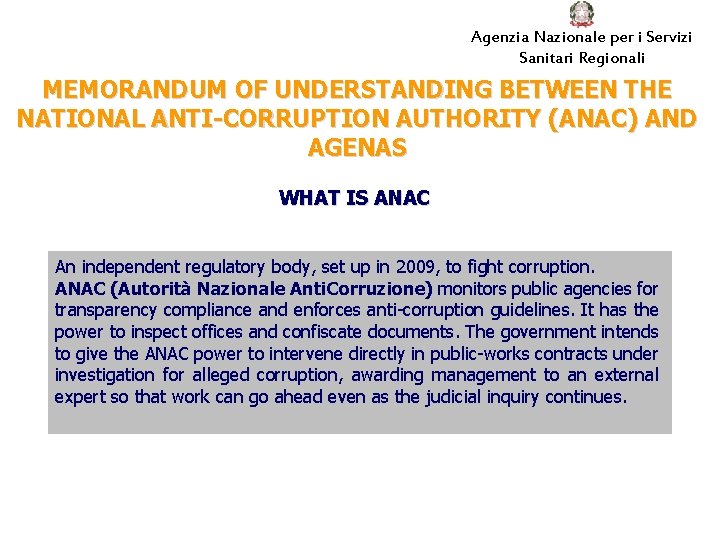 Agenzia Nazionale per i Servizi Sanitari Regionali

MEMORANDUM OF UNDERSTANDING BETWEEN THE NATIONAL ANTI-CORRUPTION AUTHORITY (ANAC) AND AGENAS

WHAT IS ANAC

An independent regulatory body, set up in 2009, to fight corruption.
ANAC (Autorità Nazionale AntiCorruzione) monitors public agencies for transparency compliance and enforces anti-corruption guidelines. It has the power to inspect offices and confiscate documents. The government intends to give the ANAC power to intervene directly in public-works contracts under investigation for alleged corruption, awarding management to an external expert so that work can go ahead even as the judicial inquiry continues.